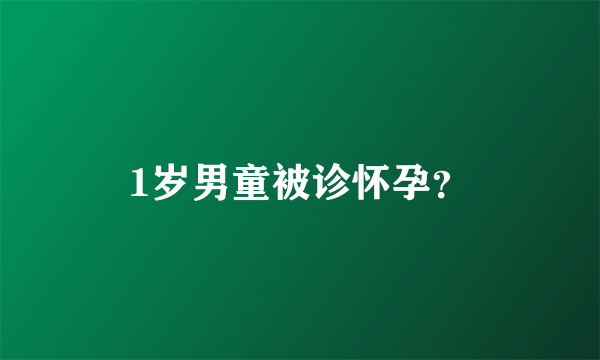 1岁男童被诊怀孕?